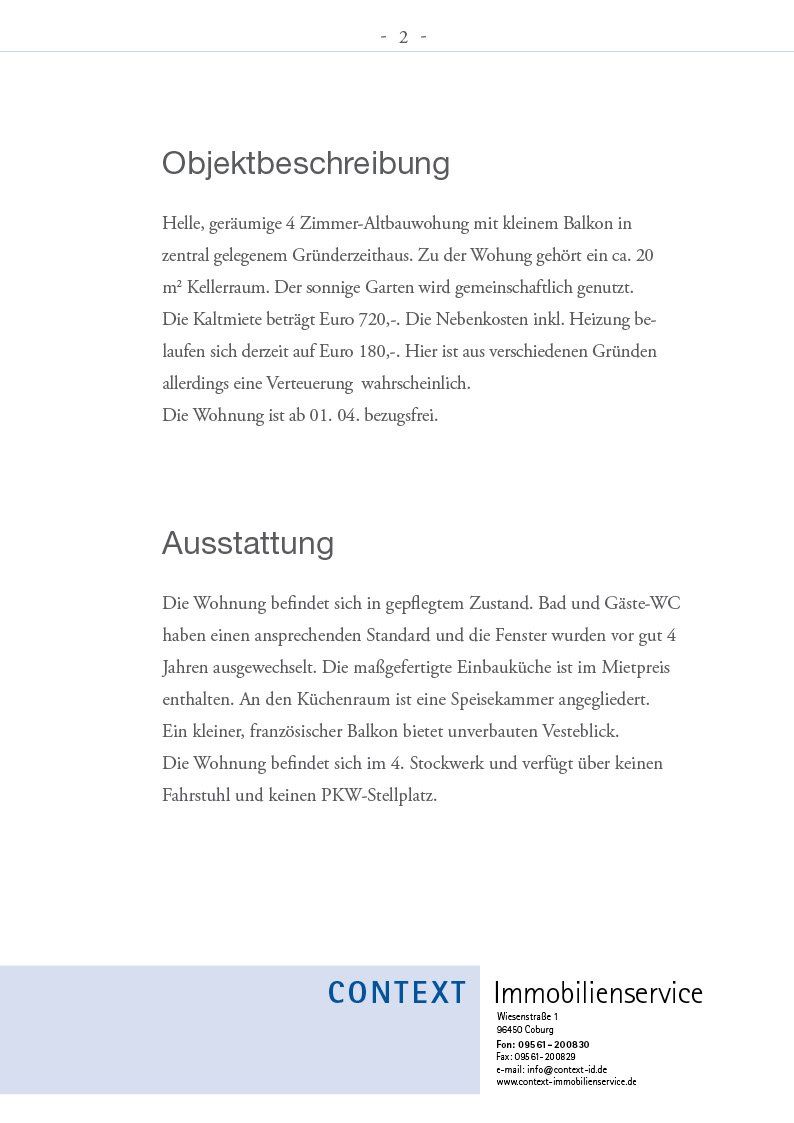 - 2 -

Objektbeschreibung

Helle, geräumige 4 Zimmer-Altbauwohung mit kleinem Balkon in zentral gelegenem Gründerzeithaus. Zu der Wohung gehört ein ca. 20 m² Kellerraum. Der sonnige Garten wird gemeinschaftlich genutzt.
Die Kaltmiete beträgt Euro 720,-. Die Nebenkosten inkl. Heizung belaufen sich derzeit auf Euro 180,-. Hier ist aus verschiedenen Gründen allerdings eine Verteuerung wahrscheinlich.
Die Wohnung ist ab 01. 04. bezugsfrei.

Ausstattung

Die Wohnung befindet sich in gepflegtem Zustand. Bad und Gäste-WC haben einen ansprechenden Standard und die Fenster wurden vor gut 4 Jahren ausgewechselt. Die maßgefertigte Einbauküche ist im Mietpreis enthalten. An den Küchenraum ist eine Speisekammer angegliedert.
Ein kleiner, französischer Balkon bietet unverbauten Vesteblick.
Die Wohnung befindet sich im 4. Stockwerk und verfügt über keinen Fahrstuhl und keinen PKW-Stellplatz.

CONTEXT Immobilienservice
Wiesenstraße 1
96450 Coburg
Fon: 09561 - 200830
Fax: 09561 - 200829
e-mail: info@context-id.de
www.context-immobilienservice.de